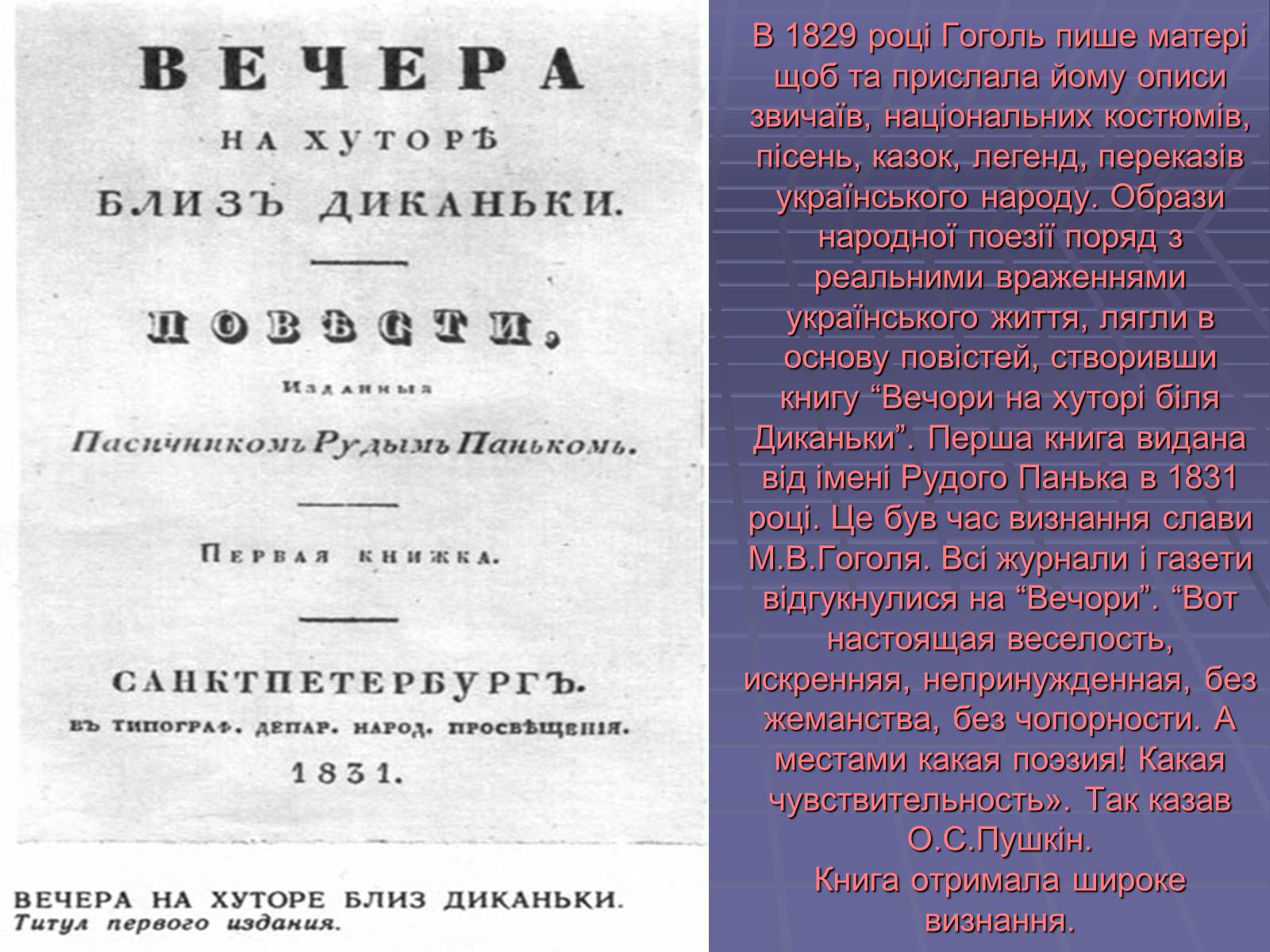 ВЕЧЕРА
НА ХУТОРѢ
БЛИЗЪ ДИКАНЬКИ.

ПОВѢСТИ,
Изданныя
Пасичникомъ Рудымъ Панькомъ.

Первая книжка.

САНКТПЕТЕРБУРГЪ.
ВЪ ТИПОГРАФ. ДЕПАР. НАРОД. ПРОСВѢЩЕНІЯ.
1831.

ВЕЧЕРА НА ХУТОРЕ БЛИЗ ДИКАНЬКИ.
Титул первого издания.

В 1829 році Гоголь пише матері щоб та прислала йому описи звичаїв, національних костюмів, пісень, казок, легенд, переказів українського народу. Образи народної поезії поряд з реальними враженнями українського життя, лягли в основу повістей, створивши книгу "Вечори на хуторі біля Диканьки". Перша книга видана від імені Рудого Панька в 1831 році. Це був час визнання слави М.В.Гоголя. Всі журнали і газети відгукнулися на "Вечори". "Вот настоящая веселость, искренняя, непринужденная, без жеманства, без чопорности. А местами какая поэзия! Какая чувствительность». Так казав О.С.Пушкін.
Книга отримала широке визнання.